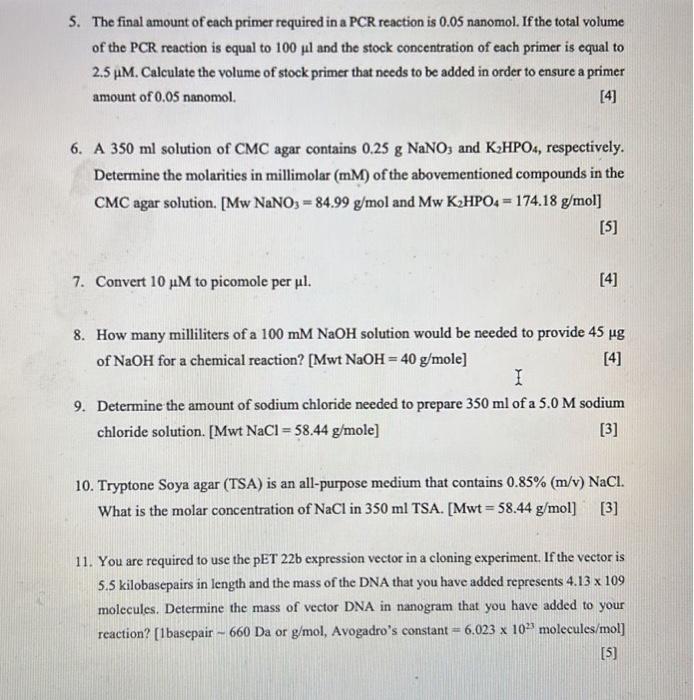 5. The final amount of each primer required in a PCR reaction is 0.05 nanomol. If the total volume of the PCR reaction is equal to 100 µl and the stock concentration of each primer is equal to 2.5 µM. Calculate the volume of stock primer that needs to be added in order to ensure a primer amount of 0.05 nanomol. [4]

6. A 350 ml solution of CMC agar contains 0.25 g $NaNO_3$ and $K_2HPO_4$, respectively. Determine the molarities in millimolar (mM) of the abovementioned compounds in the CMC agar solution. [Mw $NaNO_3$ = 84.99 g/mol and Mw $K_2HPO_4$ = 174.18 g/mol] [5]

7. Convert 10 µM to picomole per µl. [4]

8. How many milliliters of a 100 mM NaOH solution would be needed to provide 45 µg of NaOH for a chemical reaction? [Mwt NaOH = 40 g/mole] [4]

9. Determine the amount of sodium chloride needed to prepare 350 ml of a 5.0 M sodium chloride solution. [Mwt NaCl = 58.44 g/mole] [3]

10. Tryptone Soya agar (TSA) is an all-purpose medium that contains 0.85% (m/v) NaCl. What is the molar concentration of NaCl in 350 ml TSA. [Mwt = 58.44 g/mol] [3]

11. You are required to use the pET 22b expression vector in a cloning experiment. If the vector is 5.5 kilobasepairs in length and the mass of the DNA that you have added represents 4.13 x 109 molecules. Determine the mass of vector DNA in nanogram that you have added to your reaction? [1basepair ~ 660 Da or g/mol, Avogadro's constant = 6.023 x $10^{23}$ molecules/mol] [5]